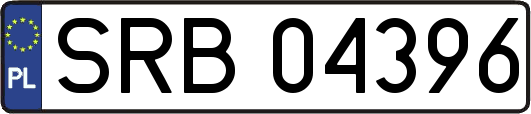 PL

SRB 04396